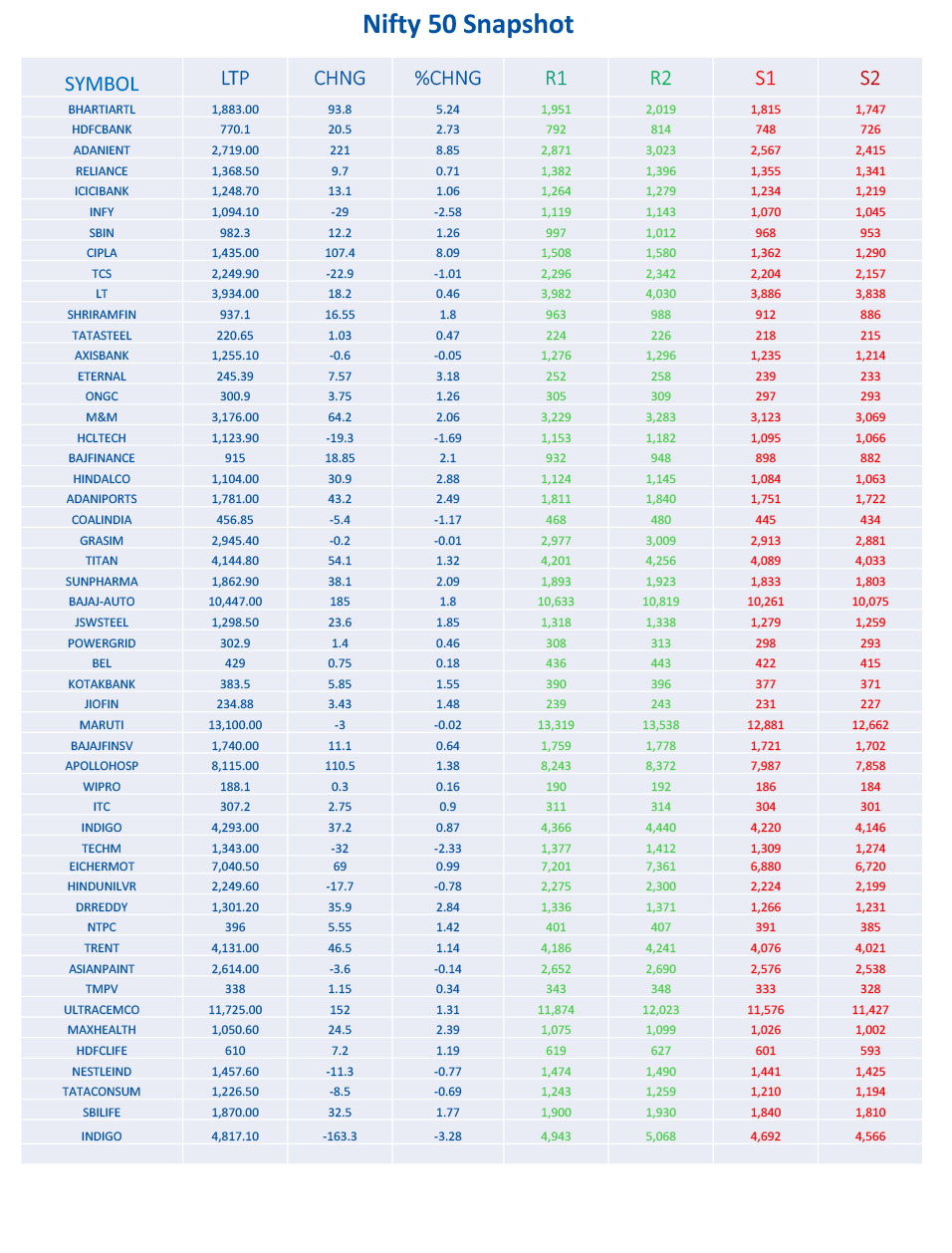 Nifty 50 Snapshot

| SYMBOL | LTP | CHNG | %CHNG | R1 | R2 | S1 | S2 |
|---|---|---|---|---|---|---|---|
| BHARTIARTL | 1,883.00 | 93.8 | 5.24 | 1,951 | 2,019 | 1,815 | 1,747 |
| HDFCBANK | 770.1 | 20.5 | 2.73 | 792 | 814 | 748 | 726 |
| ADANIENT | 2,719.00 | 221 | 8.85 | 2,871 | 3,023 | 2,567 | 2,415 |
| RELIANCE | 1,368.50 | 9.7 | 0.71 | 1,382 | 1,396 | 1,355 | 1,341 |
| ICICIBANK | 1,248.70 | 13.1 | 1.06 | 1,264 | 1,279 | 1,234 | 1,219 |
| INFY | 1,094.10 | -29 | -2.58 | 1,119 | 1,143 | 1,070 | 1,045 |
| SBIN | 982.3 | 12.2 | 1.26 | 997 | 1,012 | 968 | 953 |
| CIPLA | 1,435.00 | 107.4 | 8.09 | 1,508 | 1,580 | 1,362 | 1,290 |
| TCS | 2,249.90 | -22.9 | -1.01 | 2,296 | 2,342 | 2,204 | 2,157 |
| LT | 3,934.00 | 18.2 | 0.46 | 3,982 | 4,030 | 3,886 | 3,838 |
| SHRIRAMFIN | 937.1 | 16.55 | 1.8 | 963 | 988 | 912 | 886 |
| TATASTEEL | 220.65 | 1.03 | 0.47 | 224 | 226 | 218 | 215 |
| AXISBANK | 1,255.10 | -0.6 | -0.05 | 1,276 | 1,296 | 1,235 | 1,214 |
| ETERNAL | 245.39 | 7.57 | 3.18 | 252 | 258 | 239 | 233 |
| ONGC | 300.9 | 3.75 | 1.26 | 305 | 309 | 297 | 293 |
| M&M | 3,176.00 | 64.2 | 2.06 | 3,229 | 3,283 | 3,123 | 3,069 |
| HCLTECH | 1,123.90 | -19.3 | -1.69 | 1,153 | 1,182 | 1,095 | 1,066 |
| BAJFINANCE | 915 | 18.85 | 2.1 | 932 | 948 | 898 | 882 |
| HINDALCO | 1,104.00 | 30.9 | 2.88 | 1,124 | 1,145 | 1,084 | 1,063 |
| ADANIPORTS | 1,781.00 | 43.2 | 2.49 | 1,811 | 1,840 | 1,751 | 1,722 |
| COALINDIA | 456.85 | -5.4 | -1.17 | 468 | 480 | 445 | 434 |
| GRASIM | 2,945.40 | -0.2 | -0.01 | 2,977 | 3,009 | 2,913 | 2,881 |
| TITAN | 4,144.80 | 54.1 | 1.32 | 4,201 | 4,256 | 4,089 | 4,033 |
| SUNPHARMA | 1,862.90 | 38.1 | 2.09 | 1,893 | 1,923 | 1,833 | 1,803 |
| BAJAJ-AUTO | 10,447.00 | 185 | 1.8 | 10,633 | 10,819 | 10,261 | 10,075 |
| JSWSTEEL | 1,298.50 | 23.6 | 1.85 | 1,318 | 1,338 | 1,279 | 1,259 |
| POWERGRID | 302.9 | 1.4 | 0.46 | 308 | 313 | 298 | 293 |
| BEL | 429 | 0.75 | 0.18 | 436 | 443 | 422 | 415 |
| KOTAKBANK | 383.5 | 5.85 | 1.55 | 390 | 396 | 377 | 371 |
| JIOFIN | 234.88 | 3.43 | 1.48 | 239 | 243 | 231 | 227 |
| MARUTI | 13,100.00 | -3 | -0.02 | 13,319 | 13,538 | 12,881 | 12,662 |
| BAJAJFINSV | 1,740.00 | 11.1 | 0.64 | 1,759 | 1,778 | 1,721 | 1,702 |
| APOLLOHOSP | 8,115.00 | 110.5 | 1.38 | 8,243 | 8,372 | 7,987 | 7,858 |
| WIPRO | 188.1 | 0.3 | 0.16 | 190 | 192 | 186 | 184 |
| ITC | 307.2 | 2.75 | 0.9 | 311 | 314 | 304 | 301 |
| INDIGO | 4,293.00 | 37.2 | 0.87 | 4,366 | 4,440 | 4,220 | 4,146 |
| TECHM | 1,343.00 | -32 | -2.33 | 1,377 | 1,412 | 1,309 | 1,274 |
| EICHERMOT | 7,040.50 | 69 | 0.99 | 7,201 | 7,361 | 6,880 | 6,720 |
| HINDUNILVR | 2,249.60 | -17.7 | -0.78 | 2,275 | 2,300 | 2,224 | 2,199 |
| DRREDDY | 1,301.20 | 35.9 | 2.84 | 1,336 | 1,371 | 1,266 | 1,231 |
| NTPC | 396 | 5.55 | 1.42 | 401 | 407 | 391 | 385 |
| TRENT | 4,131.00 | 46.5 | 1.14 | 4,186 | 4,241 | 4,076 | 4,021 |
| ASIANPAINT | 2,614.00 | -3.6 | -0.14 | 2,652 | 2,690 | 2,576 | 2,538 |
| TMPV | 338 | 1.15 | 0.34 | 343 | 348 | 333 | 328 |
| ULTRACEMCO | 11,725.00 | 152 | 1.31 | 11,874 | 12,023 | 11,576 | 11,427 |
| MAXHEALTH | 1,050.60 | 24.5 | 2.39 | 1,075 | 1,099 | 1,026 | 1,002 |
| HDFCLIFE | 610 | 7.2 | 1.19 | 619 | 627 | 601 | 593 |
| NESTLEIND | 1,457.60 | -11.3 | -0.77 | 1,474 | 1,490 | 1,441 | 1,425 |
| TATACONSUM | 1,226.50 | -8.5 | -0.69 | 1,243 | 1,259 | 1,210 | 1,194 |
| SBILIFE | 1,870.00 | 32.5 | 1.77 | 1,900 | 1,930 | 1,840 | 1,810 |
| INDIGO | 4,817.10 | -163.3 | -3.28 | 4,943 | 5,068 | 4,692 | 4,566 |